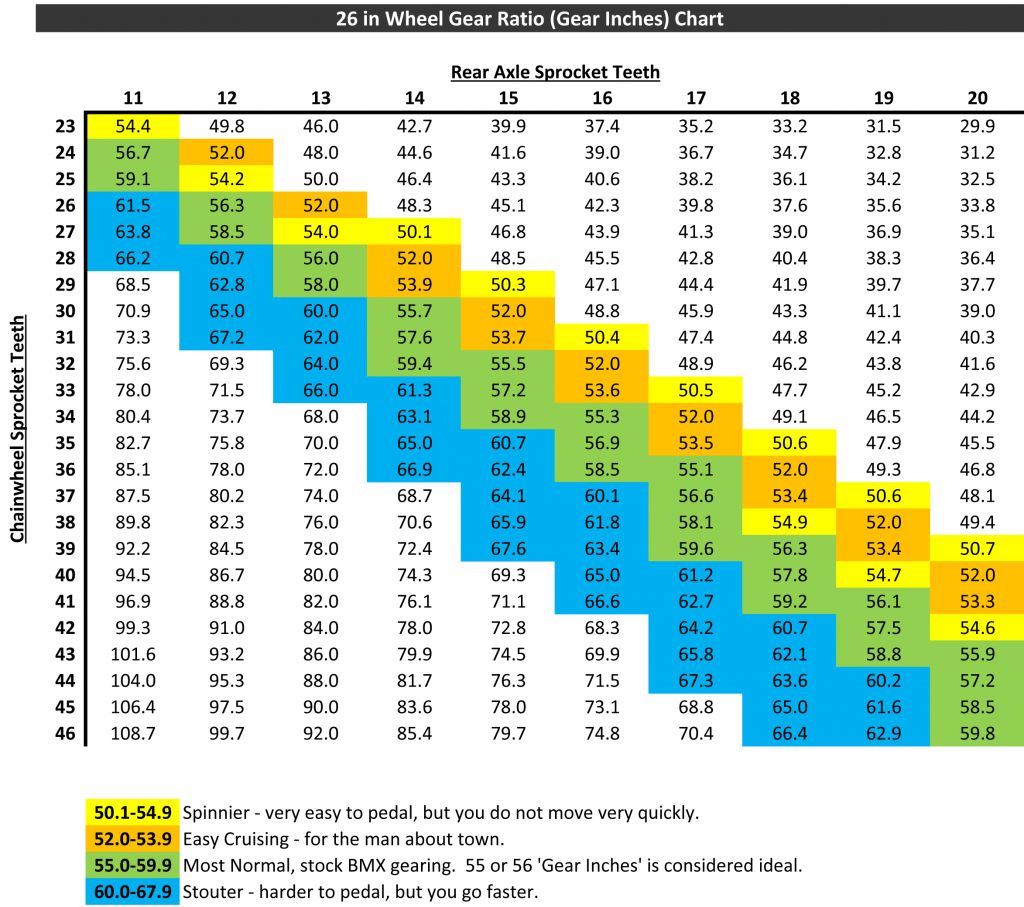 26 in Wheel Gear Ratio (Gear Inches) Chart

Rear Axle Sprocket Teeth

Chainwheel Sprocket Teeth

| | 11 | 12 | 13 | 14 | 15 | 16 | 17 | 18 | 19 | 20 |
|---|---|---|---|---|---|---|---|---|---|---|
| 23 | 54.4 | 49.8 | 46.0 | 42.7 | 39.9 | 37.4 | 35.2 | 33.2 | 31.5 | 29.9 |
| 24 | 56.7 | 52.0 | 48.0 | 44.6 | 41.6 | 39.0 | 36.7 | 34.7 | 32.8 | 31.2 |
| 25 | 59.1 | 54.2 | 50.0 | 46.4 | 43.3 | 40.6 | 38.2 | 36.1 | 34.2 | 32.5 |
| 26 | 61.5 | 56.3 | 52.0 | 48.3 | 45.1 | 42.3 | 39.8 | 37.6 | 35.6 | 33.8 |
| 27 | 63.8 | 58.5 | 54.0 | 50.1 | 46.8 | 43.9 | 41.3 | 39.0 | 36.9 | 35.1 |
| 28 | 66.2 | 60.7 | 56.0 | 52.0 | 48.5 | 45.5 | 42.8 | 40.4 | 38.3 | 36.4 |
| 29 | 68.5 | 62.8 | 58.0 | 53.9 | 50.3 | 47.1 | 44.4 | 41.9 | 39.7 | 37.7 |
| 30 | 70.9 | 65.0 | 60.0 | 55.7 | 52.0 | 48.8 | 45.9 | 43.3 | 41.1 | 39.0 |
| 31 | 73.3 | 67.2 | 62.0 | 57.6 | 53.7 | 50.4 | 47.4 | 44.8 | 42.4 | 40.3 |
| 32 | 75.6 | 69.3 | 64.0 | 59.4 | 55.5 | 52.0 | 48.9 | 46.2 | 43.8 | 41.6 |
| 33 | 78.0 | 71.5 | 66.0 | 61.3 | 57.2 | 53.6 | 50.5 | 47.7 | 45.2 | 42.9 |
| 34 | 80.4 | 73.7 | 68.0 | 63.1 | 58.9 | 55.3 | 52.0 | 49.1 | 46.5 | 44.2 |
| 35 | 82.7 | 75.8 | 70.0 | 65.0 | 60.7 | 56.9 | 53.5 | 50.6 | 47.9 | 45.5 |
| 36 | 85.1 | 78.0 | 72.0 | 66.9 | 62.4 | 58.5 | 55.1 | 52.0 | 49.3 | 46.8 |
| 37 | 87.5 | 80.2 | 74.0 | 68.7 | 64.1 | 60.1 | 56.6 | 53.4 | 50.6 | 48.1 |
| 38 | 89.8 | 82.3 | 76.0 | 70.6 | 65.9 | 61.8 | 58.1 | 54.9 | 52.0 | 49.4 |
| 39 | 92.2 | 84.5 | 78.0 | 72.4 | 67.6 | 63.4 | 59.6 | 56.3 | 53.4 | 50.7 |
| 40 | 94.5 | 86.7 | 80.0 | 74.3 | 69.3 | 65.0 | 61.2 | 57.8 | 54.7 | 52.0 |
| 41 | 96.9 | 88.8 | 82.0 | 76.1 | 71.1 | 66.6 | 62.7 | 59.2 | 56.1 | 53.3 |
| 42 | 99.3 | 91.0 | 84.0 | 78.0 | 72.8 | 68.3 | 64.2 | 60.7 | 57.5 | 54.6 |
| 43 | 101.6 | 93.2 | 86.0 | 79.9 | 74.5 | 69.9 | 65.8 | 62.1 | 58.8 | 55.9 |
| 44 | 104.0 | 95.3 | 88.0 | 81.7 | 76.3 | 71.5 | 67.3 | 63.6 | 60.2 | 57.2 |
| 45 | 106.4 | 97.5 | 90.0 | 83.6 | 78.0 | 73.1 | 68.8 | 65.0 | 61.6 | 58.5 |
| 46 | 108.7 | 99.7 | 92.0 | 85.4 | 79.7 | 74.8 | 70.4 | 66.4 | 62.9 | 59.8 |

50.1-54.9 Spinnier - very easy to pedal, but you do not move very quickly.
52.0-53.9 Easy Cruising - for the man about town.
55.0-59.9 Most Normal, stock BMX gearing. 55 or 56 'Gear Inches' is considered ideal.
60.0-67.9 Stouter - harder to pedal, but you go faster.